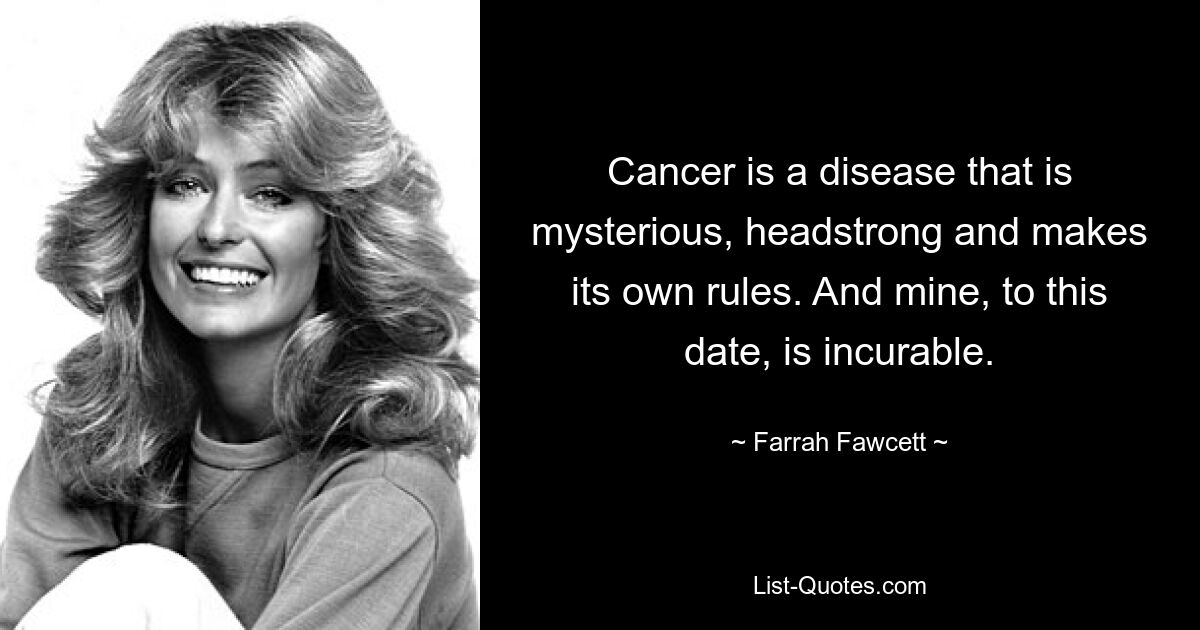 Cancer is a disease that is mysterious, headstrong and makes its own rules. And mine, to this date, is incurable.

~ Farrah Fawcett ~

List-Quotes.com